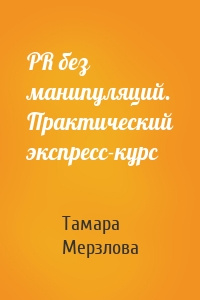 PR без манипуляций. Практический экспресс-курс

Тамара Мерзлова